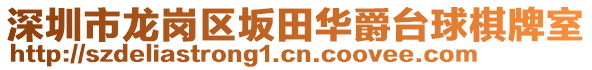 深圳市龙岗区坂田华爵台球棋牌室
http://szdeliastrong1.cn.coovee.com